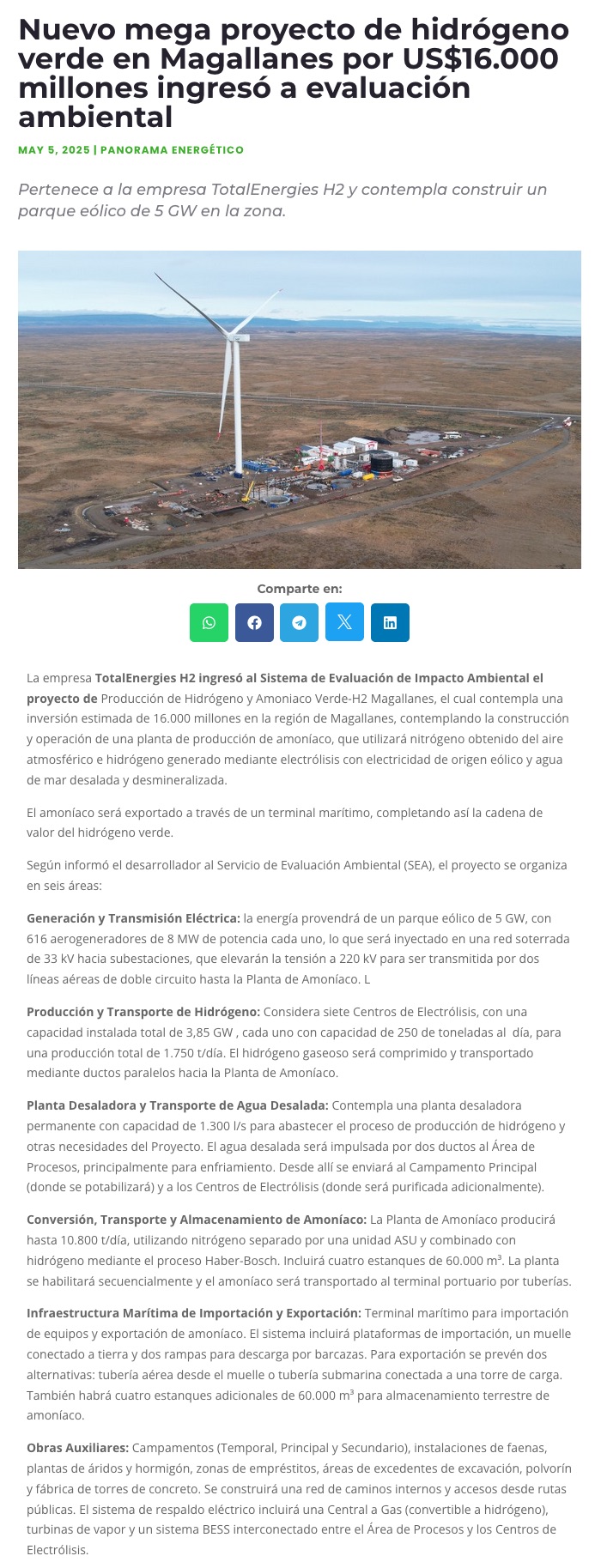 Nuevo mega proyecto de hidrógeno verde en Magallanes por US$16.000 millones ingresó a evaluación ambiental

MAY 5, 2025 | PANORAMA ENERGÉTICO

Pertenece a la empresa TotalEnergies H2 y contempla construir un parque eólico de 5 GW en la zona.

Comparte en:

La empresa TotalEnergies H2 ingresó al Sistema de Evaluación de Impacto Ambiental el proyecto de Producción de Hidrógeno y Amoniaco Verde-H2 Magallanes, el cual contempla una inversión estimada de 16.000 millones en la región de Magallanes, contemplando la construcción y operación de una planta de producción de amoníaco, que utilizará nitrógeno obtenido del aire atmosférico e hidrógeno generado mediante electrólisis con electricidad de origen eólico y agua de mar desalada y desmineralizada.

El amoníaco será exportado a través de un terminal marítimo, completando así la cadena de valor del hidrógeno verde.

Según informó el desarrollador al Servicio de Evaluación Ambiental (SEA), el proyecto se organiza en seis áreas:

Generación y Transmisión Eléctrica: la energía provendrá de un parque eólico de 5 GW, con 616 aerogeneradores de 8 MW de potencia cada uno, lo que será inyectado en una red soterrada de 33 kV hacia subestaciones, que elevarán la tensión a 220 kV para ser transmitida por dos líneas aéreas de doble circuito hasta la Planta de Amoníaco. L

Producción y Transporte de Hidrógeno: Considera siete Centros de Electrólisis, con una capacidad instalada total de 3,85 GW , cada uno con capacidad de 250 de toneladas al día, para una producción total de 1.750 t/día. El hidrógeno gaseoso será comprimido y transportado mediante ductos paralelos hacia la Planta de Amoníaco.

Planta Desaladora y Transporte de Agua Desalada: Contempla una planta desaladora permanente con capacidad de 1.300 l/s para abastecer el proceso de producción de hidrógeno y otras necesidades del Proyecto. El agua desalada será impulsada por dos ductos al Área de Procesos, principalmente para enfriamiento. Desde allí se enviará al Campamento Principal (donde se potabilizará) y a los Centros de Electrólisis (donde será purificada adicionalmente).

Conversión, Transporte y Almacenamiento de Amoníaco: La Planta de Amoníaco producirá hasta 10.800 t/día, utilizando nitrógeno separado por una unidad ASU y combinado con hidrógeno mediante el proceso Haber-Bosch. Incluirá cuatro estanques de 60.000 m³. La planta se habilitará secuencialmente y el amoníaco será transportado al terminal portuario por tuberías.

Infraestructura Marítima de Importación y Exportación: Terminal marítimo para importación de equipos y exportación de amoníaco. El sistema incluirá plataformas de importación, un muelle conectado a tierra y dos rampas para descarga por barcazas. Para exportación se prevén dos alternativas: tubería aérea desde el muelle o tubería submarina conectada a una torre de carga. También habrá cuatro estanques adicionales de 60.000 m³ para almacenamiento terrestre de amoníaco.

Obras Auxiliares: Campamentos (Temporal, Principal y Secundario), instalaciones de faenas, plantas de áridos y hormigón, zonas de empréstitos, áreas de excedentes de excavación, polvorín y fábrica de torres de concreto. Se construirá una red de caminos internos y accesos desde rutas públicas. El sistema de respaldo eléctrico incluirá una Central a Gas (convertible a hidrógeno), turbinas de vapor y un sistema BESS interconectado entre el Área de Procesos y los Centros de Electrólisis.